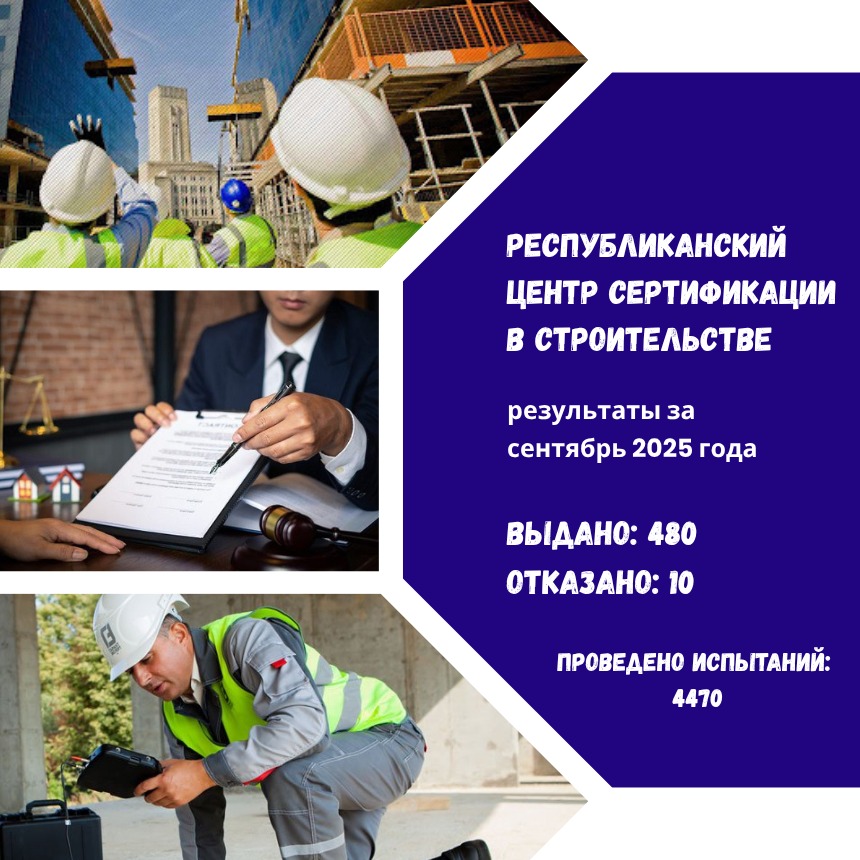 РЕСПУБЛИКАНСКИЙ ЦЕНТР СЕРТИФИКАЦИИ В СТРОИТЕЛЬСТВЕ

результаты за сентябрь 2025 года

ВЫДАНО: 480
ОТКАЗАНО: 10

ПРОВЕДЕНО ИСПЫТАНИЙ: 4470